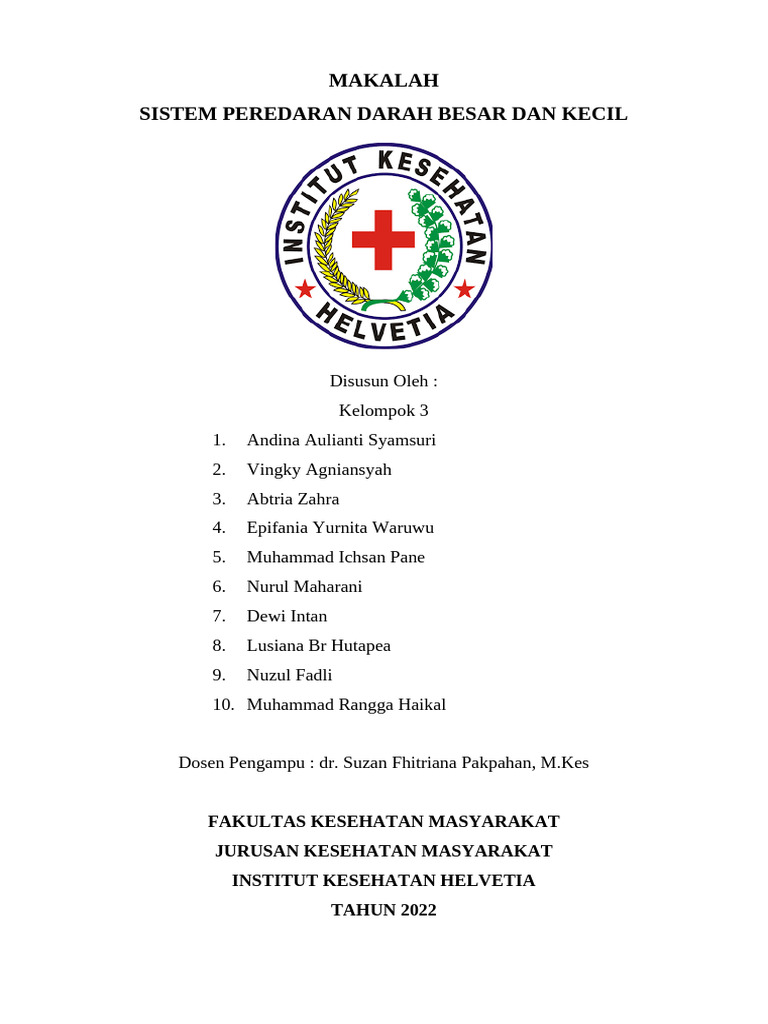 MAKALAH
SISTEM PEREDARAN DARAH BESAR DAN KECIL

INSTITUT KESEHATAN
HELVETIA

Disusun Oleh :
Kelompok 3

1. Andina Aulianti Syamsuri
2. Vingky Agniansyah
3. Abtria Zahra
4. Epifania Yurnita Waruwu
5. Muhammad Ichsan Pane
6. Nurul Maharani
7. Dewi Intan
8. Lusiana Br Hutapea
9. Nuzul Fadli
10. Muhammad Rangga Haikal

Dosen Pengampu : dr. Suzan Fhitriana Pakpahan, M.Kes

FAKULTAS KESEHATAN MASYARAKAT
JURUSAN KESEHATAN MASYARAKAT
INSTITUT KESEHATAN HELVETIA
TAHUN 2022